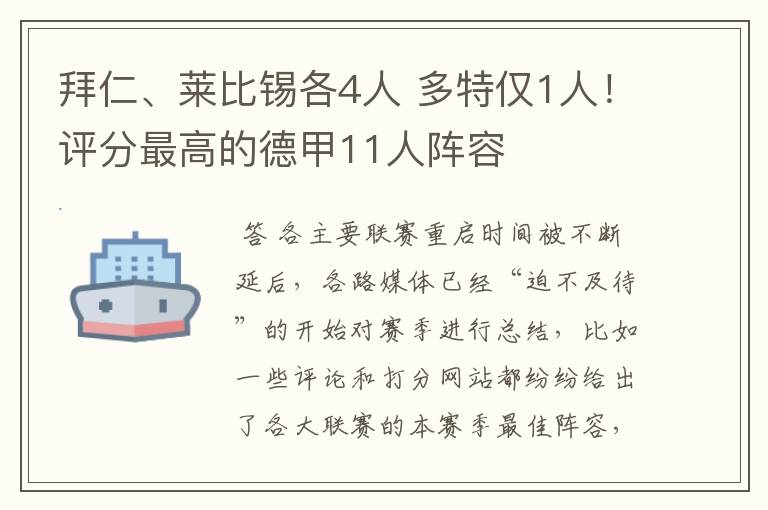 拜仁、莱比锡各4人 多特仅1人！评分最高的德甲11人阵容

答 各主要联赛重启时间被不断延后，各路媒体已经“迫不及待”的开始对赛季进行总结，比如一些评论和打分网站都纷纷给出了各大联赛的本赛季最佳阵容，